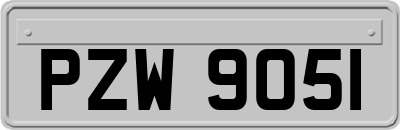 PZW 9051